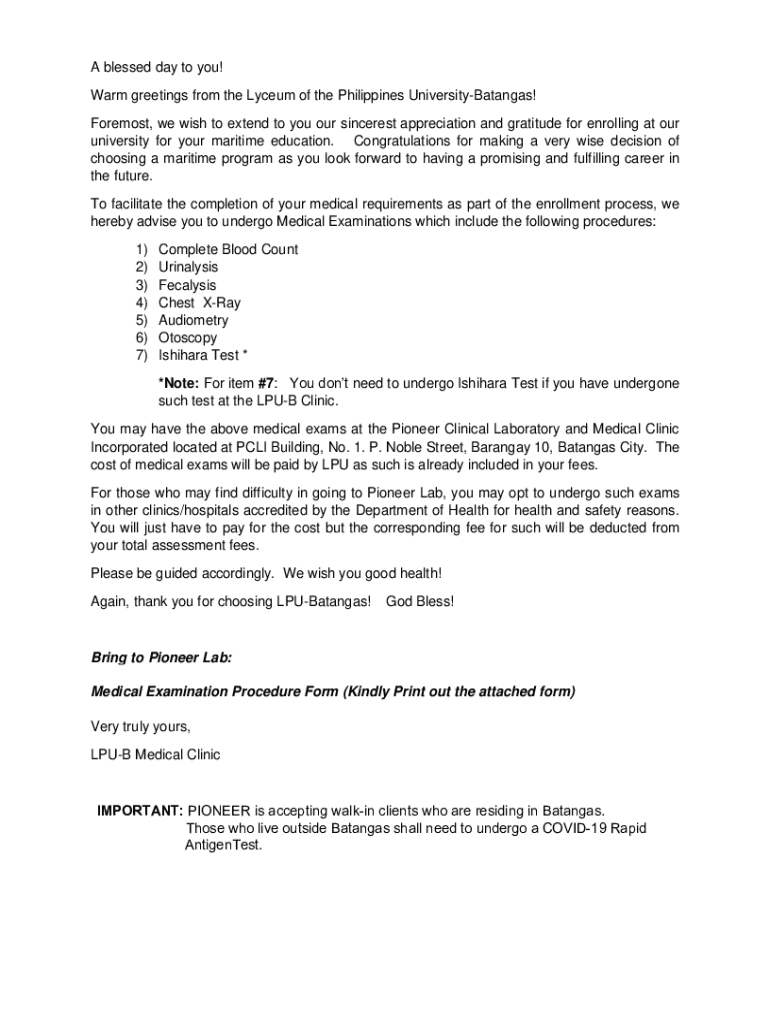 A blessed day to you!

Warm greetings from the Lyceum of the Philippines University-Batangas!

Foremost, we wish to extend to you our sincerest appreciation and gratitude for enrolling at our university for your maritime education. Congratulations for making a very wise decision of choosing a maritime program as you look forward to having a promising and fulfilling career in the future.

To facilitate the completion of your medical requirements as part of the enrollment process, we hereby advise you to undergo Medical Examinations which include the following procedures:

1) Complete Blood Count
2) Urinalysis
3) Fecalysis
4) Chest X-Ray
5) Audiometry
6) Otoscopy
7) Ishihara Test *

*Note: For item #7: You don't need to undergo Ishihara Test if you have undergone such test at the LPU-B Clinic.

You may have the above medical exams at the Pioneer Clinical Laboratory and Medical Clinic Incorporated located at PCLI Building, No. 1. P. Noble Street, Barangay 10, Batangas City. The cost of medical exams will be paid by LPU as such is already included in your fees.

For those who may find difficulty in going to Pioneer Lab, you may opt to undergo such exams in other clinics/hospitals accredited by the Department of Health for health and safety reasons. You will just have to pay for the cost but the corresponding fee for such will be deducted from your total assessment fees.

Please be guided accordingly. We wish you good health!

Again, thank you for choosing LPU-Batangas! God Bless!

Bring to Pioneer Lab:

Medical Examination Procedure Form (Kindly Print out the attached form)

Very truly yours,

LPU-B Medical Clinic

IMPORTANT: PIONEER is accepting walk-in clients who are residing in Batangas. Those who live outside Batangas shall need to undergo a COVID-19 Rapid AntigenTest.